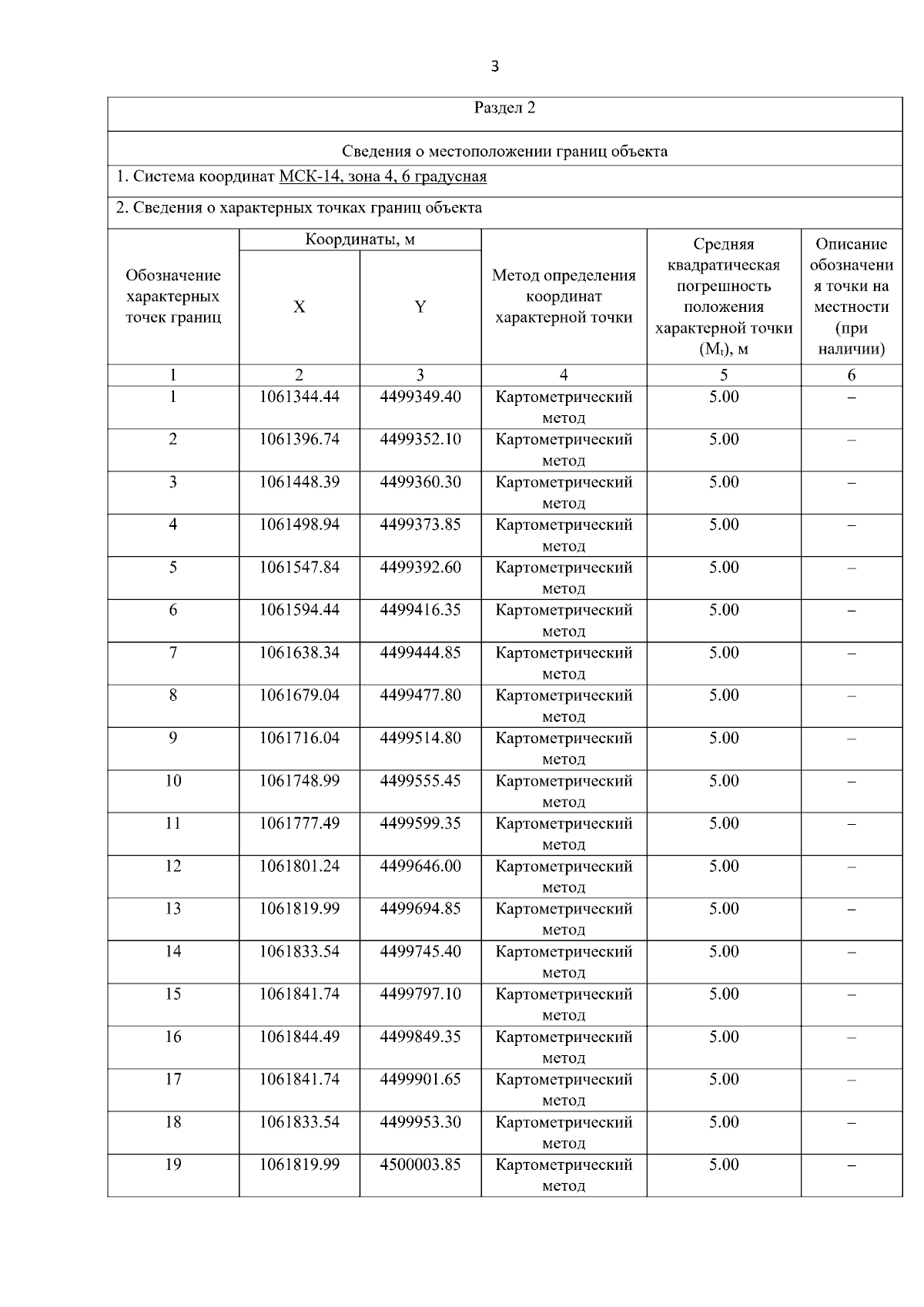 3

Раздел 2

Сведения о местоположении границ объекта

1. Система координат МСК-14, зона 4, 6 градусная

2. Сведения о характерных точках границ объекта

| Обозначение характерных точек границ | Координаты, м X | Координаты, м Y | Метод определения координат характерной точки | Средняя квадратическая погрешность положения характерной точки ($M_t$), м | Описание обозначения точки на местности (при наличии) |
|---|---|---|---|---|---|
| 1 | 2 | 3 | 4 | 5 | 6 |
| 1 | 1061344.44 | 4499349.40 | Картометрический метод | 5.00 | – |
| 2 | 1061396.74 | 4499352.10 | Картометрический метод | 5.00 | – |
| 3 | 1061448.39 | 4499360.30 | Картометрический метод | 5.00 | – |
| 4 | 1061498.94 | 4499373.85 | Картометрический метод | 5.00 | – |
| 5 | 1061547.84 | 4499392.60 | Картометрический метод | 5.00 | – |
| 6 | 1061594.44 | 4499416.35 | Картометрический метод | 5.00 | – |
| 7 | 1061638.34 | 4499444.85 | Картометрический метод | 5.00 | – |
| 8 | 1061679.04 | 4499477.80 | Картометрический метод | 5.00 | – |
| 9 | 1061716.04 | 4499514.80 | Картометрический метод | 5.00 | – |
| 10 | 1061748.99 | 4499555.45 | Картометрический метод | 5.00 | – |
| 11 | 1061777.49 | 4499599.35 | Картометрический метод | 5.00 | – |
| 12 | 1061801.24 | 4499646.00 | Картометрический метод | 5.00 | – |
| 13 | 1061819.99 | 4499694.85 | Картометрический метод | 5.00 | – |
| 14 | 1061833.54 | 4499745.40 | Картометрический метод | 5.00 | – |
| 15 | 1061841.74 | 4499797.10 | Картометрический метод | 5.00 | – |
| 16 | 1061844.49 | 4499849.35 | Картометрический метод | 5.00 | – |
| 17 | 1061841.74 | 4499901.65 | Картометрический метод | 5.00 | – |
| 18 | 1061833.54 | 4499953.30 | Картометрический метод | 5.00 | – |
| 19 | 1061819.99 | 4500003.85 | Картометрический метод | 5.00 | – |